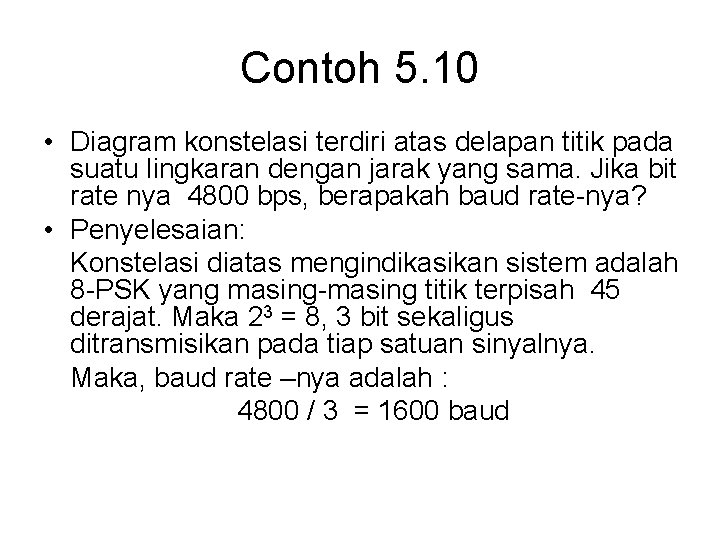 Contoh 5.10

• Diagram konstelasi terdiri atas delapan titik pada suatu lingkaran dengan jarak yang sama. Jika bit rate nya 4800 bps, berapakah baud rate-nya?

• Penyelesaian:

Konstelasi diatas mengindikasikan sistem adalah 8-PSK yang masing-masing titik terpisah 45 derajat. Maka $2^3 = 8$, 3 bit sekaligus ditransmisikan pada tiap satuan sinyalnya.

Maka, baud rate –nya adalah :

4800 / 3 = 1600 baud